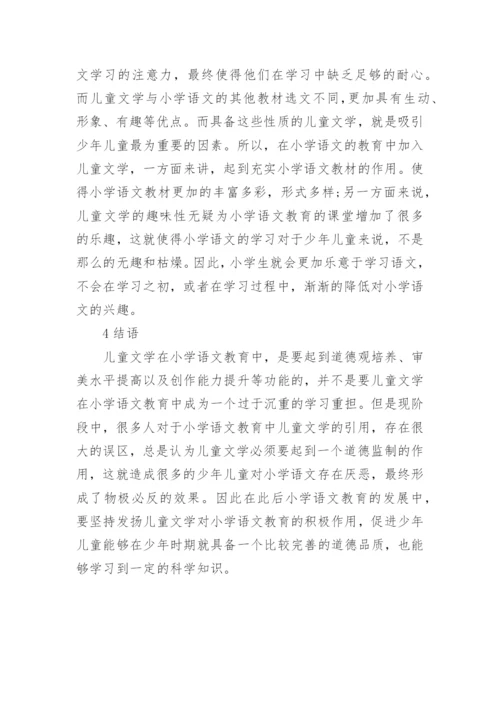 文学习的注意力，最终使得他们在学习中缺乏足够的耐心。而儿童文学与小学语文的其他教材选文不同，更加具有生动、形象、有趣等优点。而具备这些性质的儿童文学，就是吸引少年儿童最为重要的因素。所以，在小学语文的教育中加入儿童文学，一方面来讲，起到充实小学语文教材的作用。使得小学语文教材更加的丰富多彩，形式多样；另一方面来说，儿童文学的趣味性无疑为小学语文教育的课堂增加了很多的乐趣，这就使得小学语文的学习对于少年儿童来说，不是那么的无趣和枯燥。因此，小学生就会更加乐意于学习语文，不会在学习之初，或者在学习过程中，渐渐的降低对小学语文的兴趣。

4 结语

儿童文学在小学语文教育中，是要起到道德观培养、审美水平提高以及创作能力提升等功能的，并不是要儿童文学在小学语文教育中成为一个过于沉重的学习重担。但是现阶段中，很多人对于小学语文教育中儿童文学的引用，存在很大的误区，总是认为儿童文学必须要起到一个道德监制的作用，这就造成很多的少年儿童对小学语文存在厌恶，最终形成了物极必反的效果。因此在此后小学语文教育的发展中，要坚持发扬儿童文学对小学语文教育的积极作用，促进少年儿童能够在少年时期就具备一个比较完善的道德品质，也能够学习到一定的科学知识。